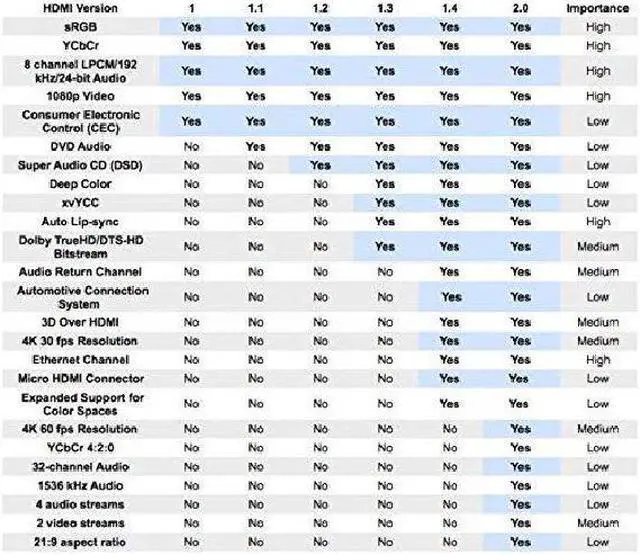 | HDMI Version | 1 | 1.1 | 1.2 | 1.3 | 1.4 | 2.0 | Importance |
|---|---|---|---|---|---|---|---|
| sRGB | Yes | Yes | Yes | Yes | Yes | Yes | High |
| YCbCr | Yes | Yes | Yes | Yes | Yes | Yes | High |
| 8 channel LPCM/192 kHz/24-bit Audio | Yes | Yes | Yes | Yes | Yes | Yes | High |
| 1080p Video | Yes | Yes | Yes | Yes | Yes | Yes | High |
| Consumer Electronic Control (CEC) | Yes | Yes | Yes | Yes | Yes | Yes | Low |
| DVD Audio | No | Yes | Yes | Yes | Yes | Yes | Low |
| Super Audio CD (DSD) | No | No | Yes | Yes | Yes | Yes | Low |
| Deep Color | No | No | No | Yes | Yes | Yes | Low |
| xvYCC | No | No | No | Yes | Yes | Yes | Low |
| Auto Lip-sync | No | No | No | Yes | Yes | Yes | High |
| Dolby TrueHD/DTS-HD Bitstream | No | No | No | Yes | Yes | Yes | Medium |
| Audio Return Channel | No | No | No | No | Yes | Yes | Medium |
| Automotive Connection System | No | No | No | No | Yes | Yes | Low |
| 3D Over HDMI | No | No | No | No | Yes | Yes | Medium |
| 4K 30 fps Resolution | No | No | No | No | Yes | Yes | Medium |
| Ethernet Channel | No | No | No | No | Yes | Yes | High |
| Micro HDMI Connector | No | No | No | No | Yes | Yes | Low |
| Expanded Support for Color Spaces | No | No | No | No | Yes | Yes | Low |
| 4K 60 fps Resolution | No | No | No | No | No | Yes | Medium |
| YCbCr 4:2:0 | No | No | No | No | No | Yes | Low |
| 32-channel Audio | No | No | No | No | No | Yes | Low |
| 1536 kHz Audio | No | No | No | No | No | Yes | Low |
| 4 audio streams | No | No | No | No | No | Yes | Low |
| 2 video streams | No | No | No | No | No | Yes | Medium |
| 21:9 aspect ratio | No | No | No | No | No | Yes | Low |